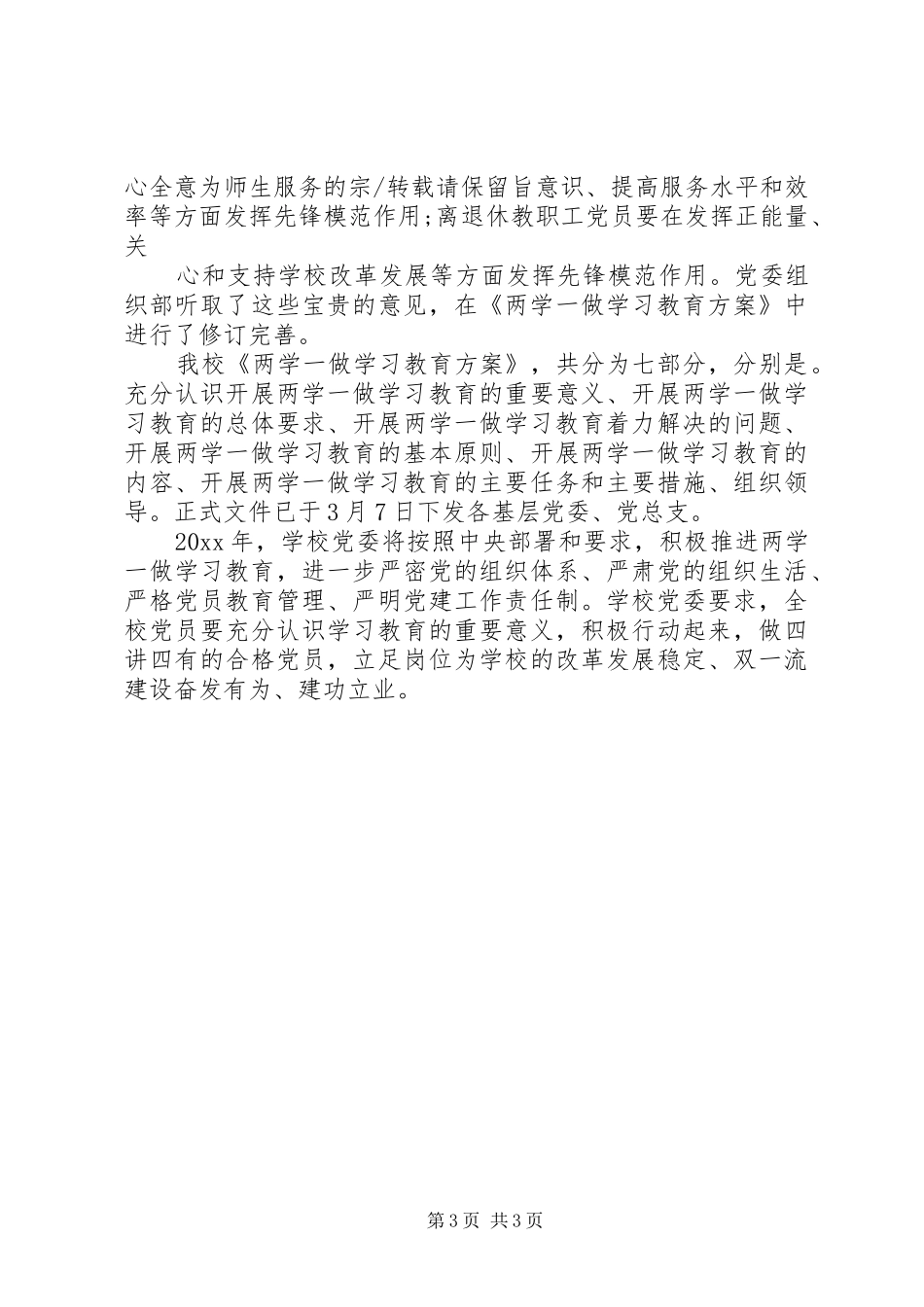 心全意为师生服务的宗/转载请保留旨意识、提高服务水平和效率等方面发挥先锋模范作用;离退休教职工党员要在发挥正能量、关

心和支持学校改革发展等方面发挥先锋模范作用。党委组织部听取了这些宝贵的意见，在《两学一做学习教育方案》中进行了修订完善。

我校《两学一做学习教育方案》，共分为七部分，分别是。充分认识开展两学一做学习教育的重要意义、开展两学一做学习教育的总体要求、开展两学一做学习教育着力解决的问题、开展两学一做学习教育的基本原则、开展两学一做学习教育的内容、开展两学一做学习教育的主要任务和主要措施、组织领导。正式文件已于3月7日下发各基层党委、党总支。

20xx年，学校党委将按照中央部署和要求，积极推进两学一做学习教育，进一步严密党的组织体系、严肃党的组织生活、严格党员教育管理、严明党建工作责任制。学校党委要求，全校党员要充分认识学习教育的重要意义，积极行动起来，做四讲四有的合格党员，立足岗位为学校的改革发展稳定、双一流建设奋发有为、建功立业。

第3页 共3页